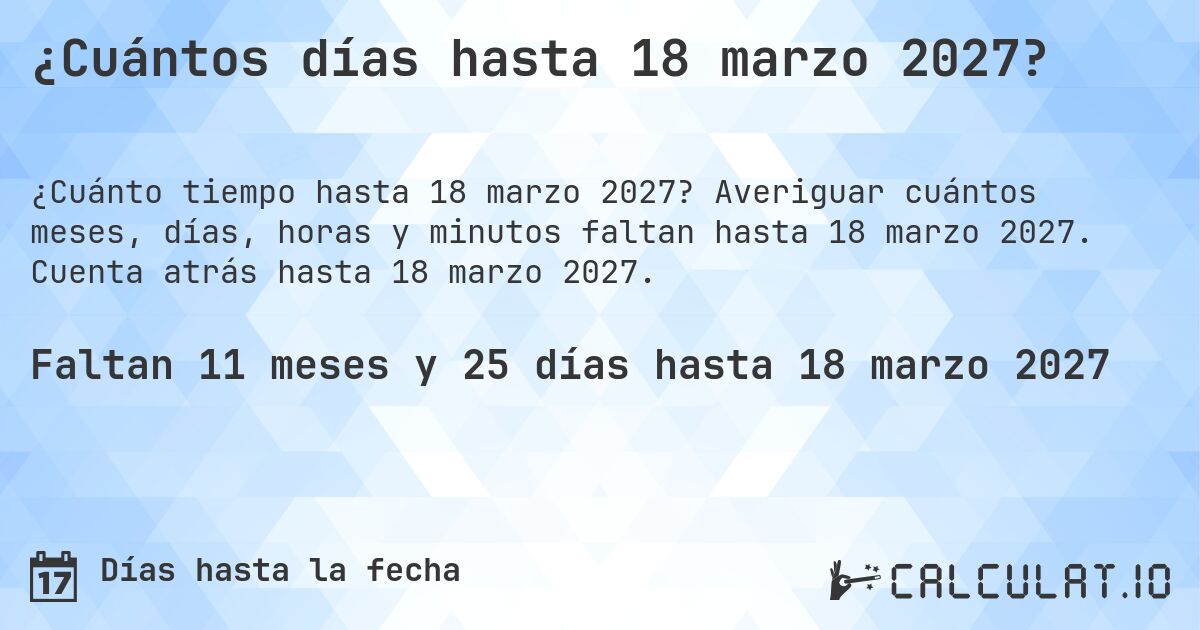 ¿Cuántos días hasta 18 marzo 2027?

¿Cuánto tiempo hasta 18 marzo 2027? Averiguar cuántos meses, días, horas y minutos faltan hasta 18 marzo 2027. Cuenta atrás hasta 18 marzo 2027.

Faltan 11 meses y 25 días hasta 18 marzo 2027

17 Días hasta la fecha

CALCULAT.IO